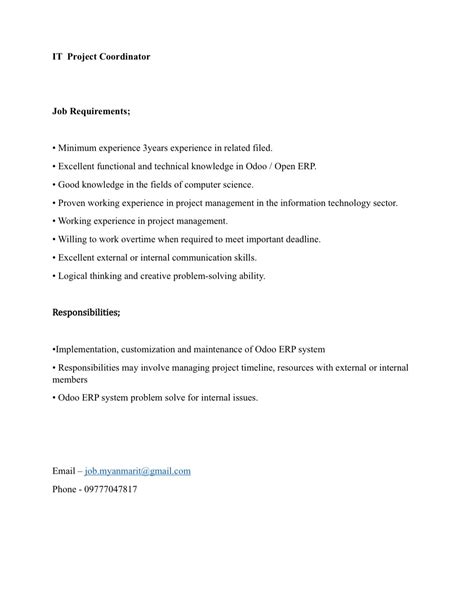 IT Project Coordinator

Job Requirements;

• Minimum experience 3years experience in related filed.

• Excellent functional and technical knowledge in Odoo / Open ERP.

• Good knowledge in the fields of computer science.

• Proven working experience in project management in the information technology sector.

• Working experience in project management.

• Willing to work overtime when required to meet important deadline.

• Excellent external or internal communication skills.

• Logical thinking and creative problem-solving ability.

Responsibilities;

•Implementation, customization and maintenance of Odoo ERP system

• Responsibilities may involve managing project timeline, resources with external or internal members

• Odoo ERP system problem solve for internal issues.

Email – job.myanmarit@gmail.com

Phone - 09777047817